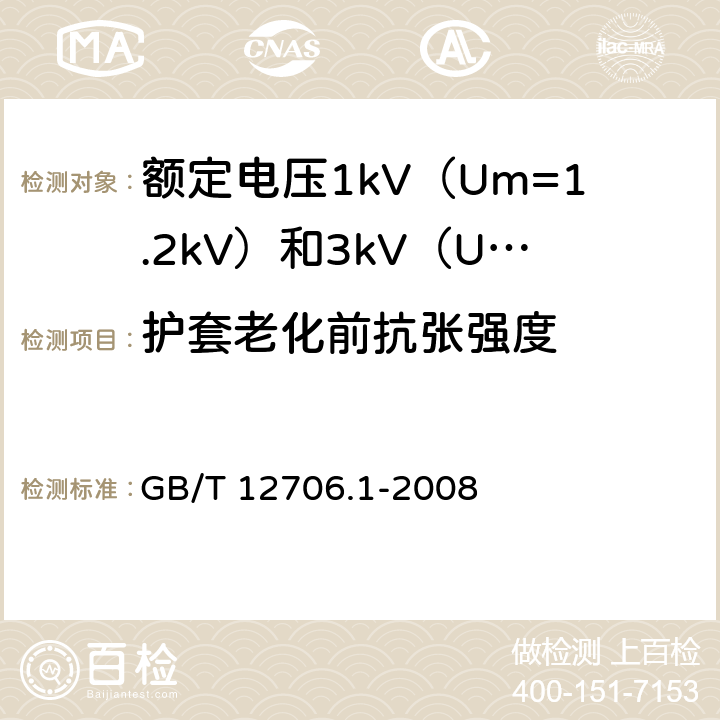 MA CNAS AC ilac-MRA

检测对象： 额定电压1kV（Um=1.2kV）和3kV（U…

检测项目： 护套老化前抗张强度

检测标准： GB/T 12706.1-2008

百检 Baijiantest.com

做检测 上百检
400-151-7153